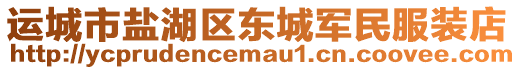 运城市盐湖区东城军民服装店
http://ycprudencemau1.cn.coovee.com